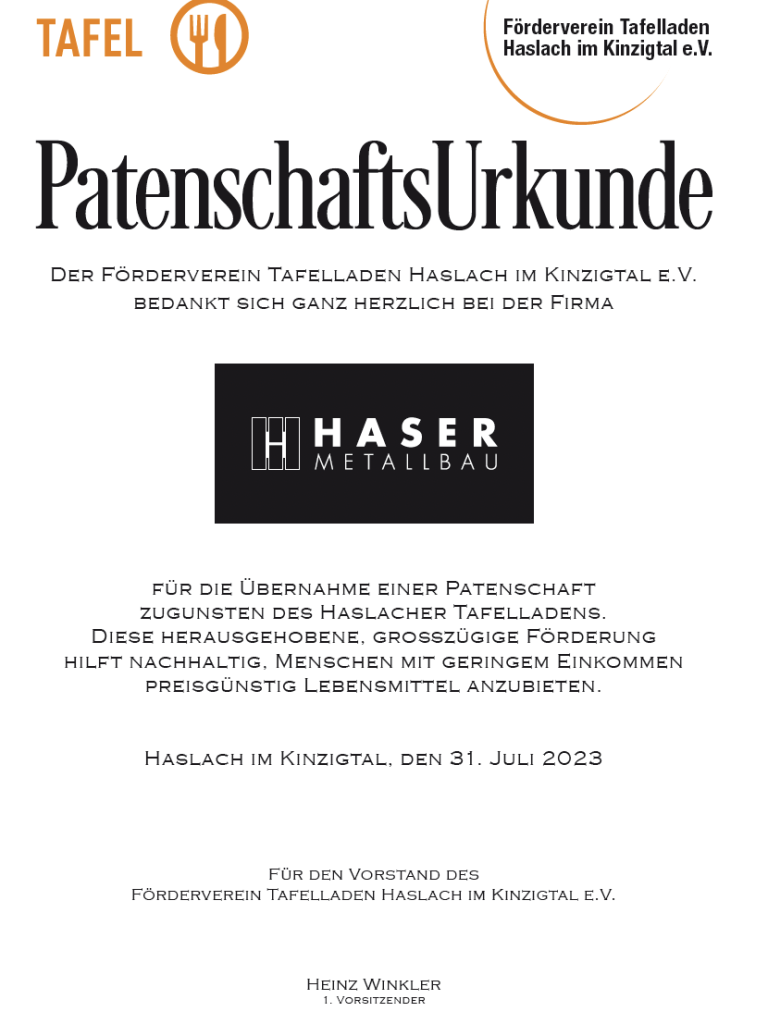 TAFEL

Förderverein Tafelladen Haslach im Kinzigtal e.V.

PatenschaftsUrkunde

Der Förderverein Tafelladen Haslach im Kinzigtal e.V. bedankt sich ganz herzlich bei der Firma

HASER METALLBAU

für die Übernahme einer Patenschaft zugunsten des Haslacher Tafelladens. Diese herausgehobene, grosszügige Förderung hilft nachhaltig, Menschen mit geringem Einkommen preisgünstig Lebensmittel anzubieten.

Haslach im Kinzigtal, den 31. Juli 2023

Für den Vorstand des Förderverein Tafelladen Haslach im Kinzigtal e.V.

Heinz Winkler
1. Vorsitzender